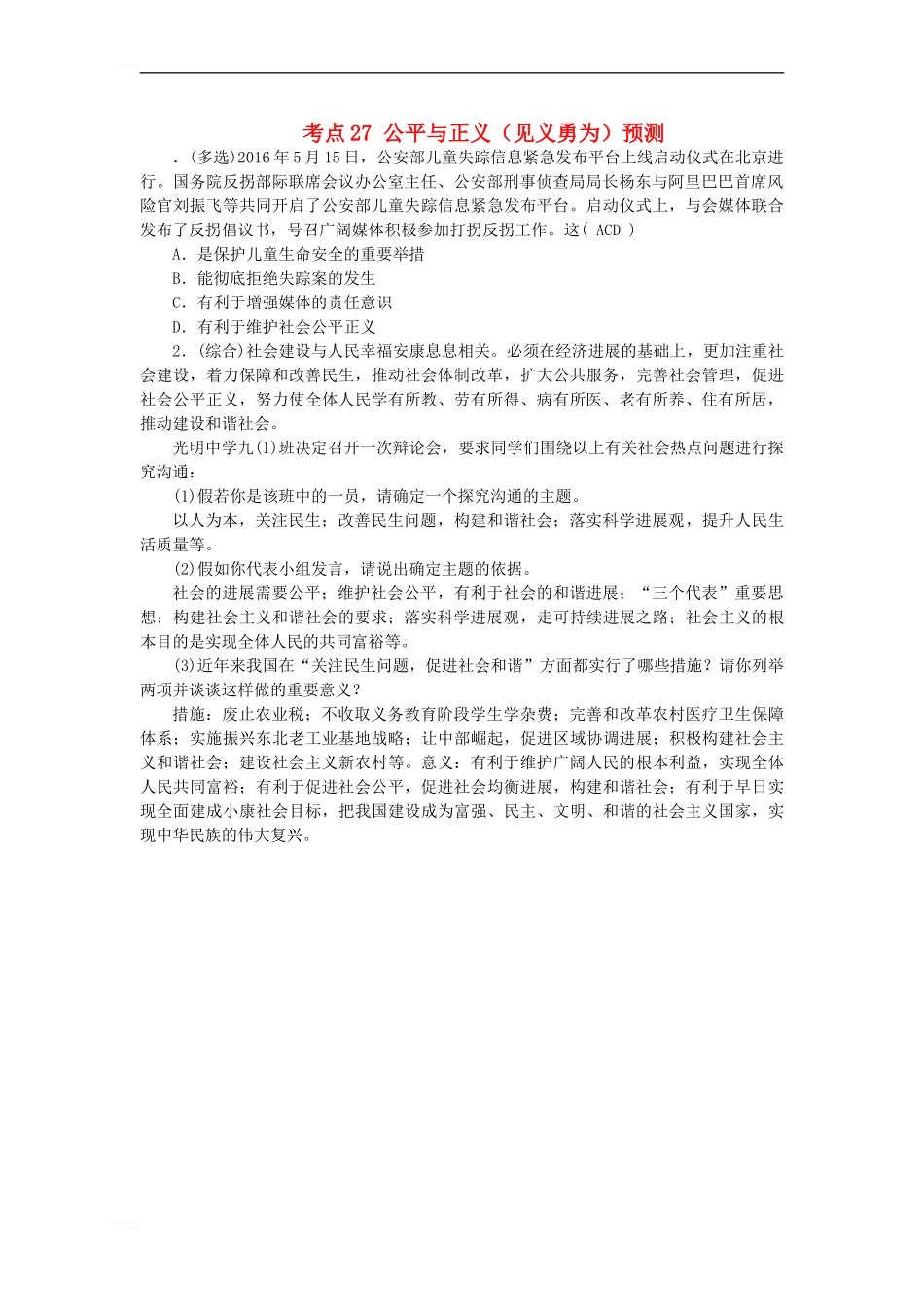 考点27 公平与正义（见义勇为）预测

．(多选)2016年5月15日，公安部儿童失踪信息紧急发布平台上线启动仪式在北京进行。国务院反拐部际联席会议办公室主任、公安部刑事侦查局局长杨东与阿里巴巴首席风险官刘振飞等共同开启了公安部儿童失踪信息紧急发布平台。启动仪式上，与会媒体联合发布了反拐倡议书，号召广阔媒体积极参加打拐反拐工作。这( ACD )

A．是保护儿童生命安全的重要举措

B．能彻底拒绝失踪案的发生

C．有利于增强媒体的责任意识

D．有利于维护社会公平正义

2．(综合)社会建设与人民幸福安康息息相关。必须在经济进展的基础上，更加注重社会建设，着力保障和改善民生，推动社会体制改革，扩大公共服务，完善社会管理，促进社会公平正义，努力使全体人民学有所教、劳有所得、病有所医、老有所养、住有所居，推动建设和谐社会。

光明中学九(1)班决定召开一次辩论会，要求同学们围绕以上有关社会热点问题进行探究沟通：

(1)假若你是该班中的一员，请确定一个探究沟通的主题。

以人为本，关注民生；改善民生问题，构建和谐社会；落实科学进展观，提升人民生活质量等。

(2)假如你代表小组发言，请说出确定主题的依据。

社会的进展需要公平；维护社会公平，有利于社会的和谐进展；“三个代表”重要思想；构建社会主义和谐社会的要求；落实科学进展观，走可持续进展之路；社会主义的根本目的是实现全体人民的共同富裕等。

(3)近年来我国在“关注民生问题，促进社会和谐”方面都实行了哪些措施？请你列举两项并谈谈这样做的重要意义？

措施：废止农业税；不收取义务教育阶段学生学杂费；完善和改革农村医疗卫生保障体系；实施振兴东北老工业基地战略；让中部崛起，促进区域协调进展；积极构建社会主义和谐社会；建设社会主义新农村等。意义：有利于维护广阔人民的根本利益，实现全体人民共同富裕；有利于促进社会公平，促进社会均衡进展，构建和谐社会；有利于早日实现全面建成小康社会目标，把我国建设成为富强、民主、文明、和谐的社会主义国家，实现中华民族的伟大复兴。